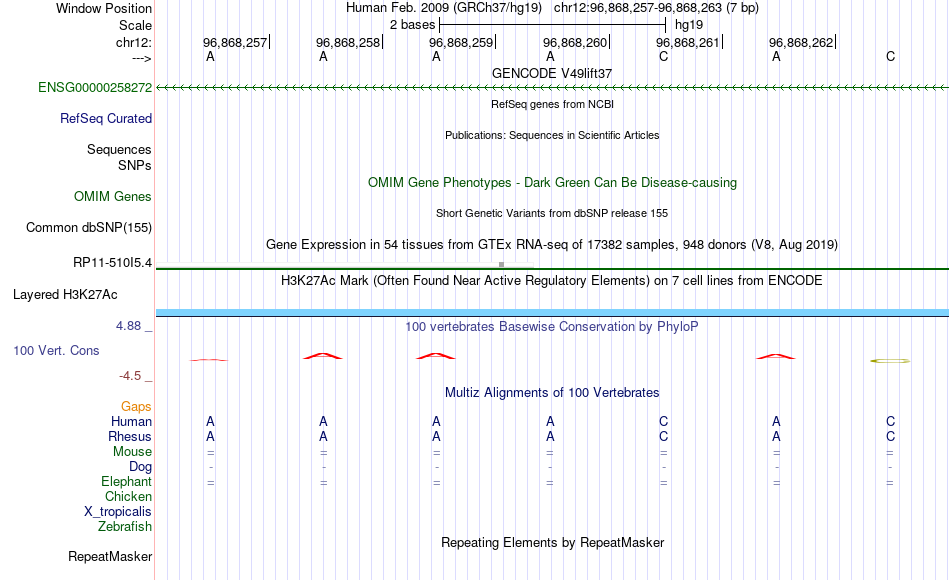 Window Position
Human Feb. 2009 (GRCh37/hg19) chr12:96,868,257-96,868,263 (7 bp)
Scale
2 bases
hg19
chr12:
96,868,257| 96,868,258| 96,868,259| 96,868,260| 96,868,261| 96,868,262|
--->
A A A A C A C
GENCODE V49lift37
ENSG00000258272
RefSeq genes from NCBI
RefSeq Curated
Publications: Sequences in Scientific Articles
Sequences
SNPs
OMIM Gene Phenotypes - Dark Green Can Be Disease-causing
OMIM Genes
Short Genetic Variants from dbSNP release 155
Common dbSNP(155)
Gene Expression in 54 tissues from GTEx RNA-seq of 17382 samples, 948 donors (V8, Aug 2019)
RP11-510I5.4
H3K27Ac Mark (Often Found Near Active Regulatory Elements) on 7 cell lines from ENCODE
Layered H3K27Ac
4.88 _
100 vertebrates Basewise Conservation by PhyloP
100 Vert. Cons
-4.5 _
Multiz Alignments of 100 Vertebrates
Gaps
Human A A A A C A C
Rhesus A A A A C A C
Mouse = = = = = = =
Dog - - - - - - -
Elephant = = = = = = =
Chicken
X_tropicalis
Zebrafish
Repeating Elements by RepeatMasker
RepeatMasker